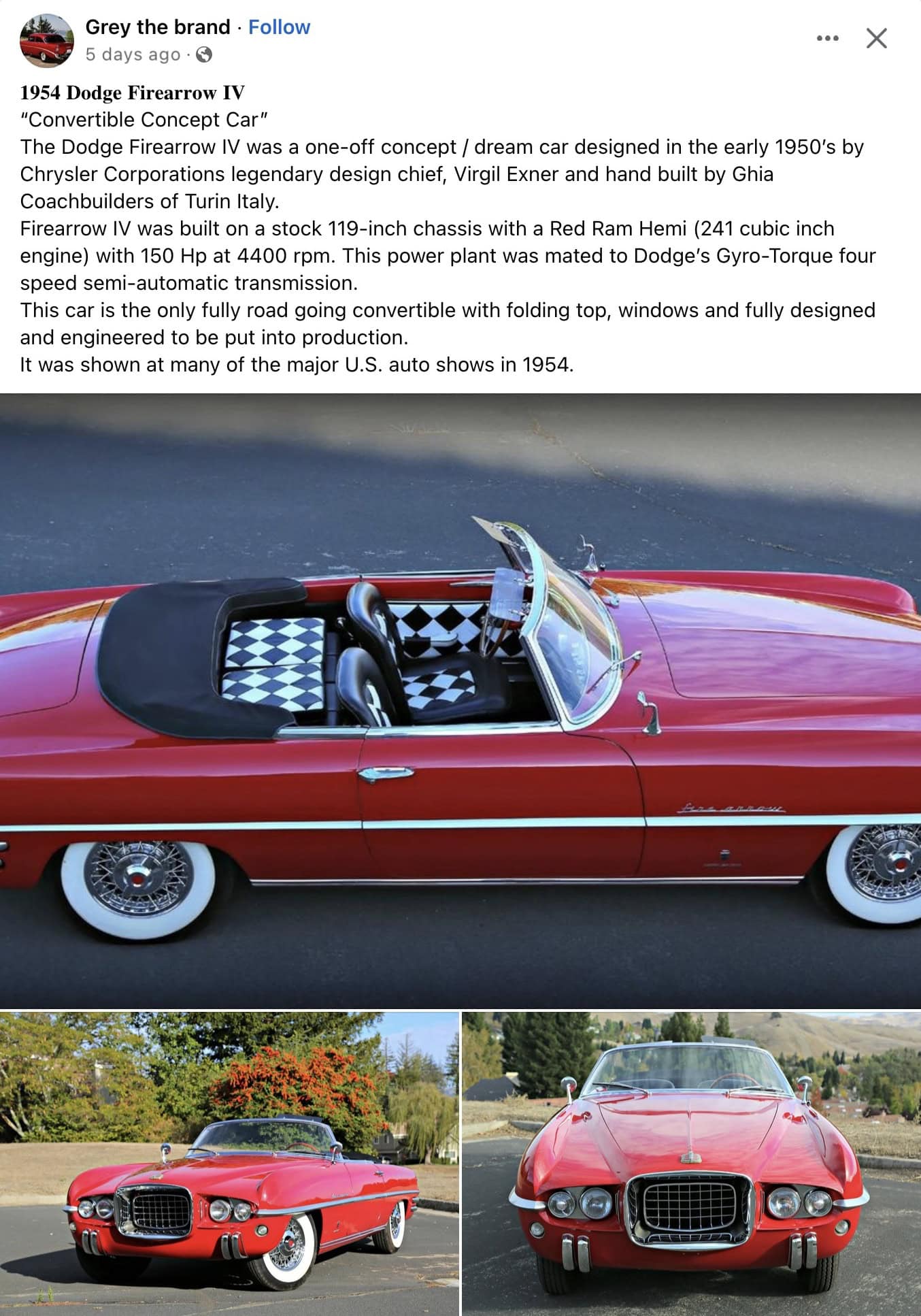 Grey the brand · Follow
5 days ago ·

1954 Dodge Firearrow IV
"Convertible Concept Car"
The Dodge Firearrow IV was a one-off concept / dream car designed in the early 1950's by Chrysler Corporations legendary design chief, Virgil Exner and hand built by Ghia Coachbuilders of Turin Italy.
Firearrow IV was built on a stock 119-inch chassis with a Red Ram Hemi (241 cubic inch engine) with 150 Hp at 4400 rpm. This power plant was mated to Dodge's Gyro-Torque four speed semi-automatic transmission.
This car is the only fully road going convertible with folding top, windows and fully designed and engineered to be put into production.
It was shown at many of the major U.S. auto shows in 1954.

Firearrow